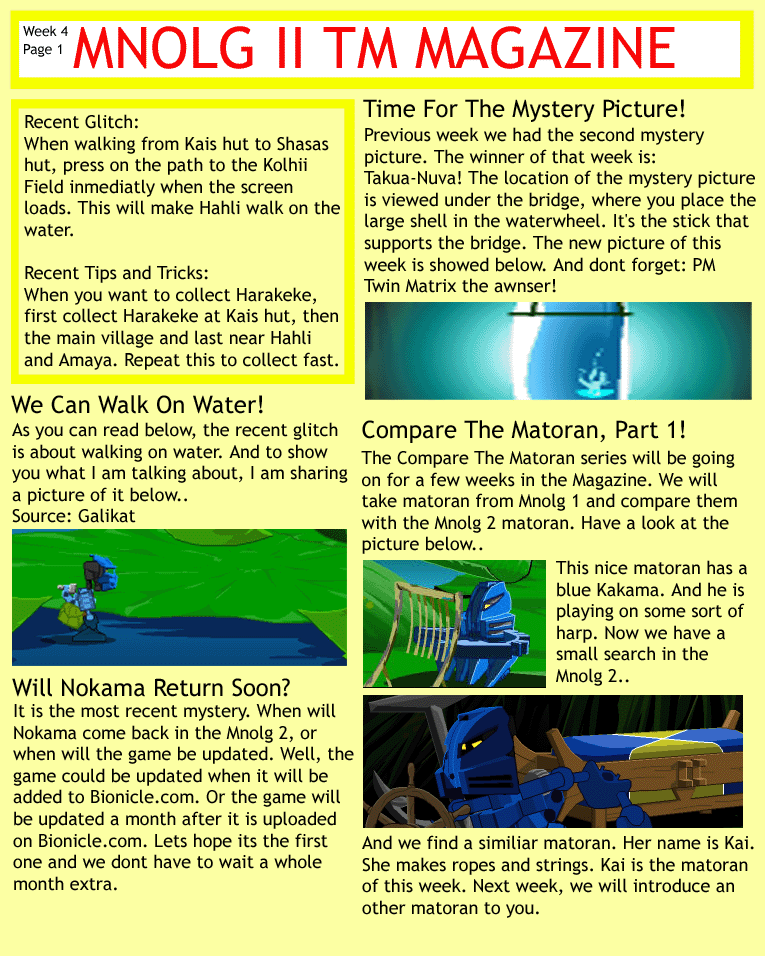 Week 4
Page 1
MNOLG II TM MAGAZINE

Recent Glitch:
When walking from Kais hut to Shasas hut, press on the path to the Kolhii Field inmediatly when the screen loads. This will make Hahli walk on the water.

Recent Tips and Tricks:
When you want to collect Harakeke, first collect Harakeke at Kais hut, then the main village and last near Hahli and Amaya. Repeat this to collect fast.

We Can Walk On Water!
As you can read below, the recent glitch is about walking on water. And to show you what I am talking about, I am sharing a picture of it below..
Source: Galikat

Will Nokama Return Soon?
It is the most recent mystery. When will Nokama come back in the Mnolg 2, or when will the game be updated. Well, the game could be updated when it will be added to Bionicle.com. Or the game will be updated a month after it is uploaded on Bionicle.com. Lets hope its the first one and we dont have to wait a whole month extra.

Time For The Mystery Picture!
Previous week we had the second mystery picture. The winner of that week is: Takua-Nuva! The location of the mystery picture is viewed under the bridge, where you place the large shell in the waterwheel. It's the stick that supports the bridge. The new picture of this week is showed below. And dont forget: PM Twin Matrix the awnser!

Compare The Matoran, Part 1!
The Compare The Matoran series will be going on for a few weeks in the Magazine. We will take matoran from Mnolg 1 and compare them with the Mnolg 2 matoran. Have a look at the picture below..

This nice matoran has a blue Kakama. And he is playing on some sort of harp. Now we have a small search in the Mnolg 2..

And we find a similiar matoran. Her name is Kai. She makes ropes and strings. Kai is the matoran of this week. Next week, we will introduce an other matoran to you.